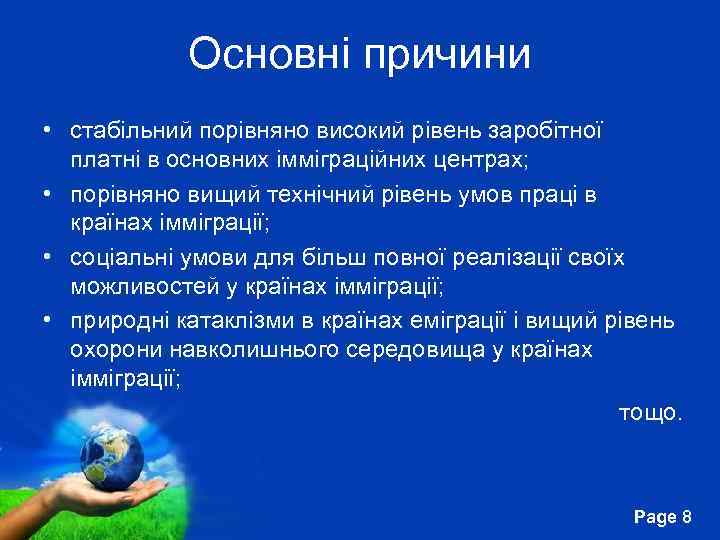 Основні причини

• стабільний порівняно високий рівень заробітної платні в основних імміграційних центрах;
• порівняно вищий технічний рівень умов праці в країнах імміграції;
• соціальні умови для більш повної реалізації своїх можливостей у країнах імміграції;
• природні катаклізми в країнах еміграції і вищий рівень охорони навколишнього середовища у країнах імміграції;

тощо.

Page 8